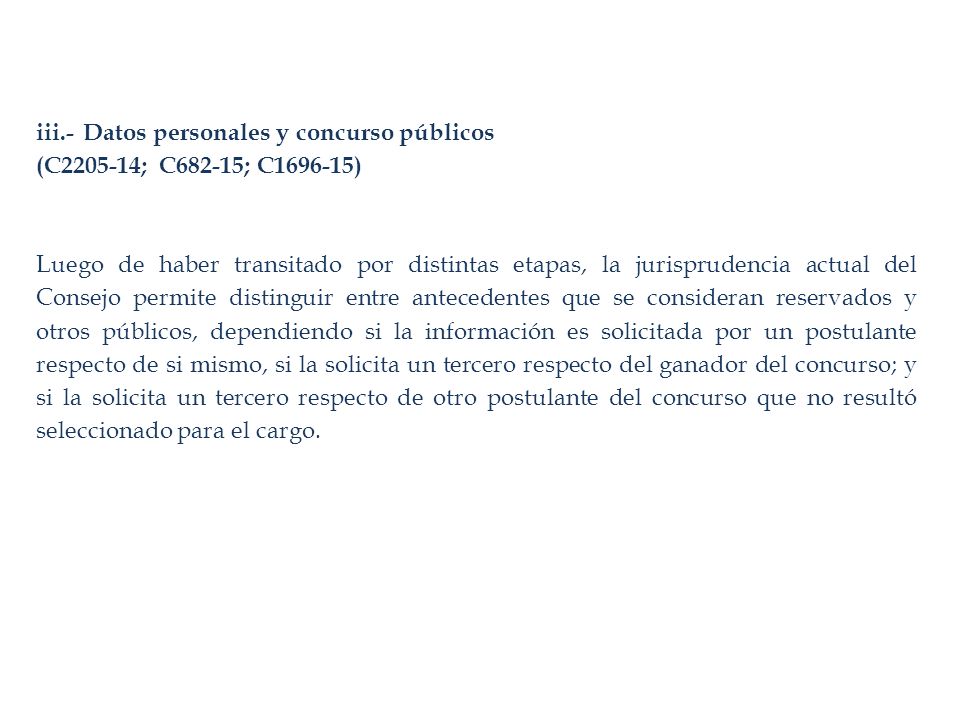 iii.- Datos personales y concurso públicos
(C2205-14; C682-15; C1696-15)

Luego de haber transitado por distintas etapas, la jurisprudencia actual del Consejo permite distinguir entre antecedentes que se consideran reservados y otros públicos, dependiendo si la información es solicitada por un postulante respecto de si mismo, si la solicita un tercero respecto del ganador del concurso; y si la solicita un tercero respecto de otro postulante del concurso que no resultó seleccionado para el cargo.